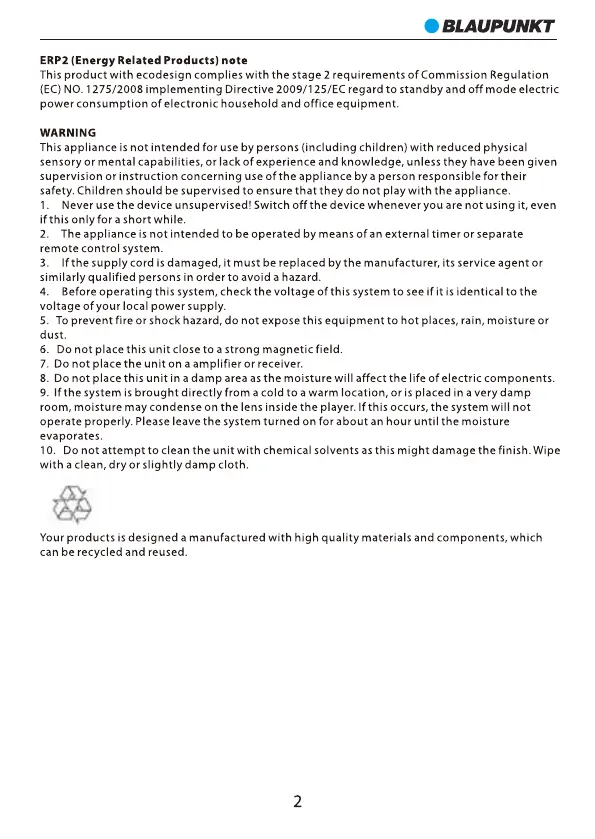 BLAUPUNKT

ERP2 (Energy Related Products) note
This product with ecodesign complies with the stage 2 requirements of Commission Regulation (EC) NO. 1275/2008 implementing Directive 2009/125/EC regard to standby and off mode electric power consumption of electronic household and office equipment.

WARNING
This appliance is not intended for use by persons (including children) with reduced physical sensory or mental capabilities, or lack of experience and knowledge, unless they have been given supervision or instruction concerning use of the appliance by a person responsible for their safety. Children should be supervised to ensure that they do not play with the appliance.
1. Never use the device unsupervised! Switch off the device whenever you are not using it, even if this only for a short while.
2. The appliance is not intended to be operated by means of an external timer or separate remote control system.
3. If the supply cord is damaged, it must be replaced by the manufacturer, its service agent or similarly qualified persons in order to avoid a hazard.
4. Before operating this system, check the voltage of this system to see if it is identical to the voltage of your local power supply.
5. To prevent fire or shock hazard, do not expose this equipment to hot places, rain, moisture or dust.
6. Do not place this unit close to a strong magnetic field.
7. Do not place the unit on a amplifier or receiver.
8. Do not place this unit in a damp area as the moisture will affect the life of electric components.
9. If the system is brought directly from a cold to a warm location, or is placed in a very damp room, moisture may condense on the lens inside the player. If this occurs, the system will not operate properly. Please leave the system turned on for about an hour until the moisture evaporates.
10. Do not attempt to clean the unit with chemical solvents as this might damage the finish. Wipe with a clean, dry or slightly damp cloth.

Your products is designed a manufactured with high quality materials and components, which can be recycled and reused.

2